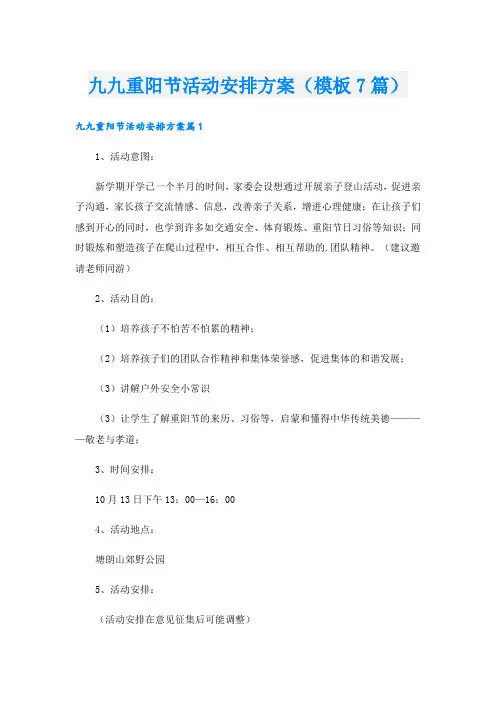 九九重阳节活动安排方案（模板7篇）

九九重阳节活动安排方案篇1

1、活动意图：

新学期开学已一个半月的时间，家委会设想通过开展亲子登山活动，促进亲子沟通，家长孩子交流情感、信息，改善亲子关系，增进心理健康；在让孩子们感到开心的同时，也学到许多如交通安全、体育锻炼、重阳节日习俗等知识；同时锻炼和塑造孩子在爬山过程中，相互合作、相互帮助的.团队精神。（建议邀请老师同游）

2、活动目的：

（1）培养孩子不怕苦不怕累的精神；

（2）培养孩子们的团队合作精神和集体荣誉感，促进集体的和谐发展；

（3）讲解户外安全小常识

（3）让学生了解重阳节的来历、习俗等，启蒙和懂得中华传统美德————敬老与孝道；

3、时间安排：

10月13日下午13：00—16：00

4、活动地点：

塘朗山郊野公园

5、活动安排：

（活动安排在意见征集后可能调整）